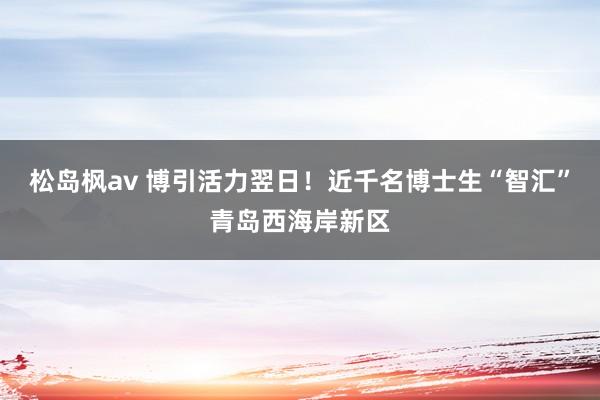 松岛枫av 博引活力翌日！近千名博士生“智汇”青岛西海岸新区